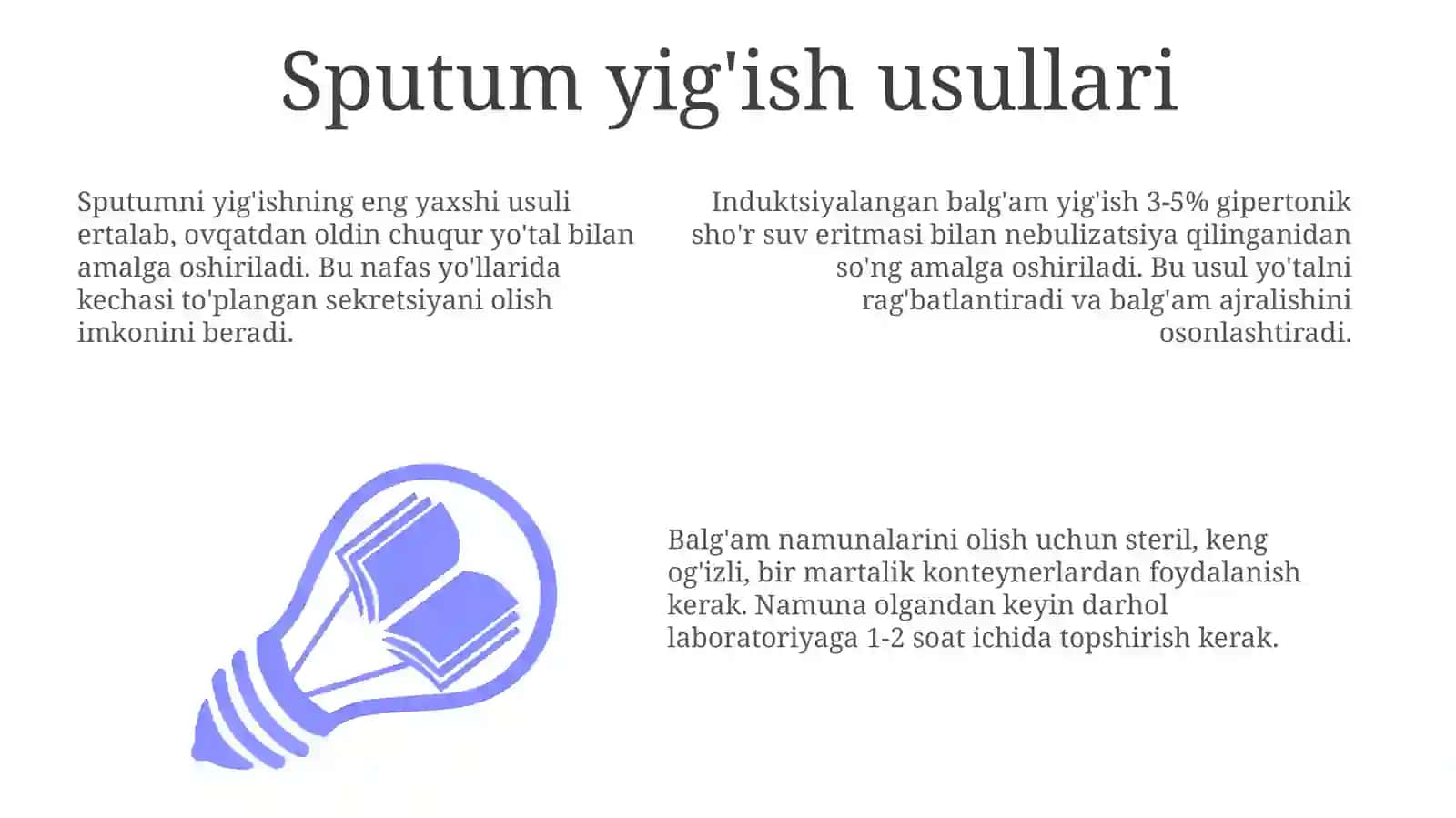 Sputum yig'ish usullari

Sputumni yig'ishning eng yaxshi usuli ertalab, ovqatdan oldin chuqur yo'tal bilan amalga oshiriladi. Bu nafas yo'llarida kechasi to'plangan sekretsiyani olish imkonini beradi.

Induktsiyalangan balg'am yig'ish 3-5% gipertonik sho'r suv eritmasi bilan nebulizatsiya qilinganidan so'ng amalga oshiriladi. Bu usul yo'talni rag'batlantiradi va balg'am ajralishini osonlashtiradi.

Balg'am namunalarini olish uchun steril, keng og'izli, bir martalik konteynerlardan foydalanish kerak. Namuna olgandan keyin darhol laboratoriyaga 1-2 soat ichida topshirish kerak.